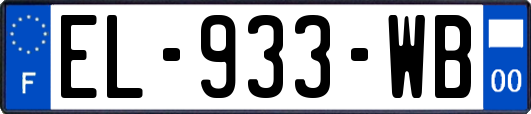 F
EL-933-WB
00